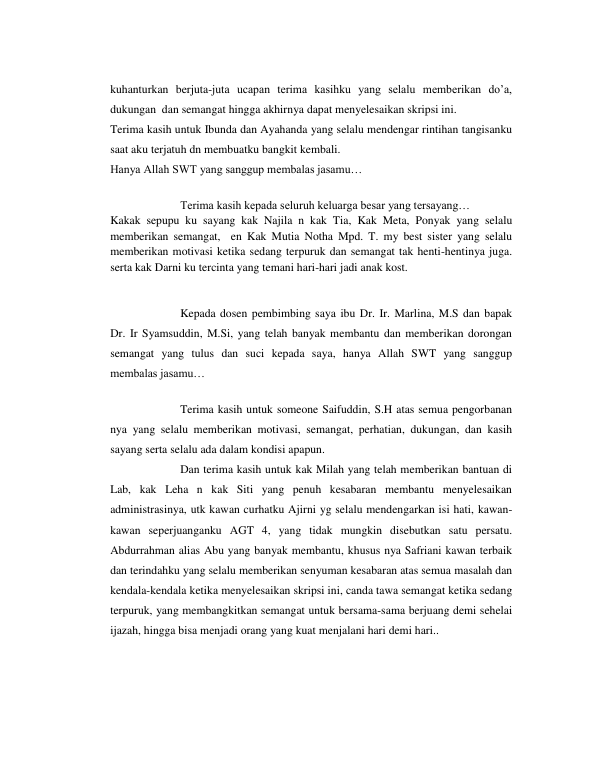 kuhanturkan berjuta-juta ucapan terima kasihku yang selalu memberikan do'a, dukungan dan semangat hingga akhirnya dapat menyelesaikan skripsi ini.
Terima kasih untuk Ibunda dan Ayahanda yang selalu mendengar rintihan tangisanku saat aku terjatuh dn membuatku bangkit kembali.
Hanya Allah SWT yang sanggup membalas jasamu…

Terima kasih kepada seluruh keluarga besar yang tersayang…
Kakak sepupu ku sayang kak Najila n kak Tia, Kak Meta, Ponyak yang selalu memberikan semangat, en Kak Mutia Notha Mpd. T. my best sister yang selalu memberikan motivasi ketika sedang terpuruk dan semangat tak henti-hentinya juga. serta kak Darni ku tercinta yang temani hari-hari jadi anak kost.

Kepada dosen pembimbing saya ibu Dr. Ir. Marlina, M.S dan bapak Dr. Ir Syamsuddin, M.Si, yang telah banyak membantu dan memberikan dorongan semangat yang tulus dan suci kepada saya, hanya Allah SWT yang sanggup membalas jasamu…

Terima kasih untuk someone Saifuddin, S.H atas semua pengorbanan nya yang selalu memberikan motivasi, semangat, perhatian, dukungan, dan kasih sayang serta selalu ada dalam kondisi apapun.
Dan terima kasih untuk kak Milah yang telah memberikan bantuan di Lab, kak Leha n kak Siti yang penuh kesabaran membantu menyelesaikan administrasinya, utk kawan curhatku Ajirni yg selalu mendengarkan isi hati, kawan-kawan seperjuanganku AGT 4, yang tidak mungkin disebutkan satu persatu. Abdurrahman alias Abu yang banyak membantu, khusus nya Safriani kawan terbaik dan terindahku yang selalu memberikan senyuman kesabaran atas semua masalah dan kendala-kendala ketika menyelesaikan skripsi ini, canda tawa semangat ketika sedang terpuruk, yang membangkitkan semangat untuk bersama-sama berjuang demi sehelai ijazah, hingga bisa menjadi orang yang kuat menjalani hari demi hari..